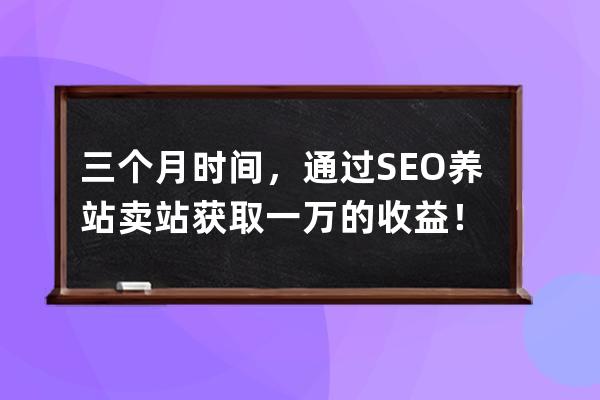 三个月时间，通过SEO养站卖站获取一万的收益！